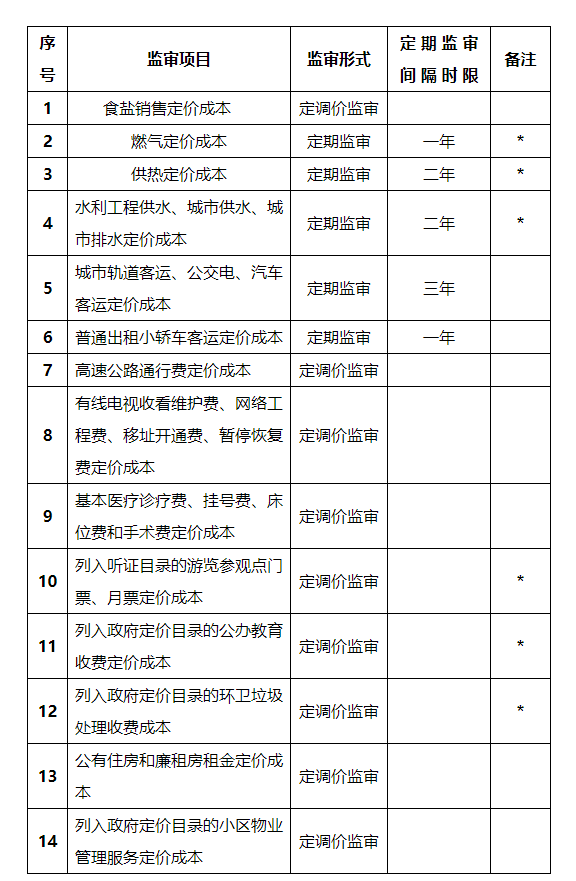 | 序号 | 监审项目 | 监审形式 | 定期监审间隔时限 | 备注 |
|---|---|---|---|---|
| 1 | 食盐销售定价成本 | 定调价监审 | | |
| 2 | 燃气定价成本 | 定期监审 | 一年 | * |
| 3 | 供热定价成本 | 定期监审 | 二年 | * |
| 4 | 水利工程供水、城市供水、城市排水定价成本 | 定期监审 | 二年 | * |
| 5 | 城市轨道客运、公交电、汽车客运定价成本 | 定期监审 | 三年 | |
| 6 | 普通出租小轿车客运定价成本 | 定期监审 | 一年 | |
| 7 | 高速公路通行费定价成本 | 定调价监审 | | |
| 8 | 有线电视收看维护费、网络工程费、移址开通费、暂停恢复费定价成本 | 定调价监审 | | |
| 9 | 基本医疗诊疗费、挂号费、床位费和手术费定价成本 | 定调价监审 | | |
| 10 | 列入听证目录的游览参观点门票、月票定价成本 | 定调价监审 | | * |
| 11 | 列入政府定价目录的公办教育收费定价成本 | 定调价监审 | | * |
| 12 | 列入政府定价目录的环卫垃圾处理收费成本 | 定调价监审 | | * |
| 13 | 公有住房和廉租房租金定价成本 | 定调价监审 | | |
| 14 | 列入政府定价目录的小区物业管理服务定价成本 | 定调价监审 | | |